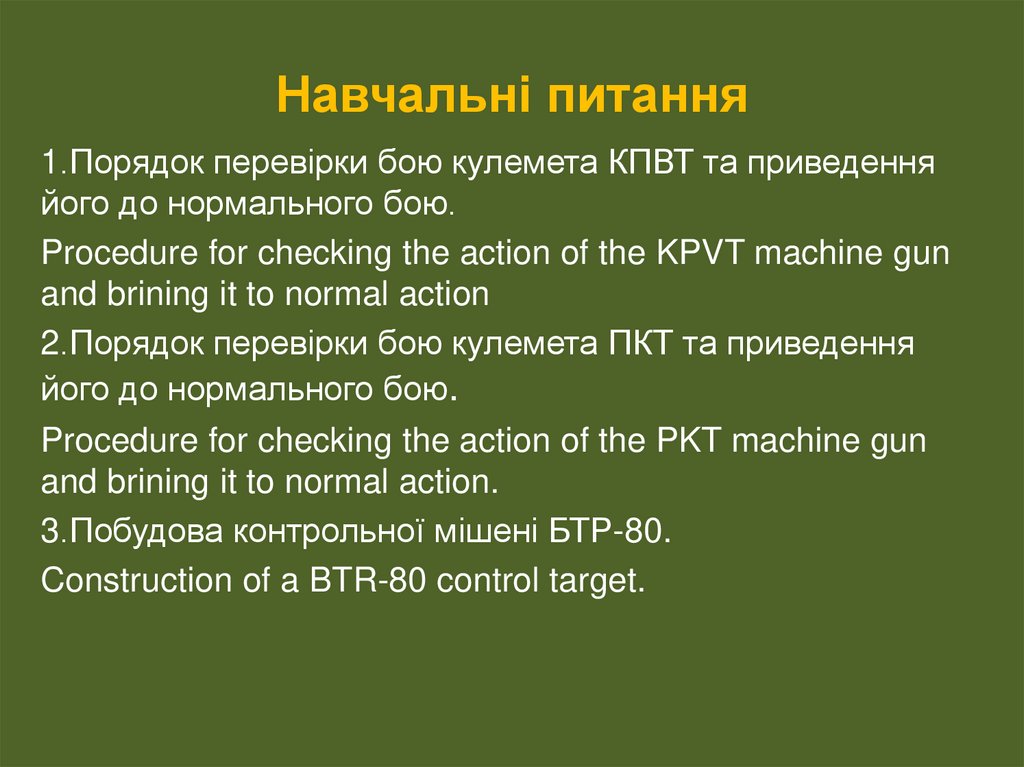 Навчальні питання

1.Порядок перевірки бою кулемета КПВТ та приведення його до нормального бою.

Procedure for checking the action of the KPVT machine gun and brining it to normal action

2.Порядок перевірки бою кулемета ПКТ та приведення його до нормального бою.

Procedure for checking the action of the PKT machine gun and brining it to normal action.

3.Побудова контрольної мішені БТР-80.

Construction of a BTR-80 control target.